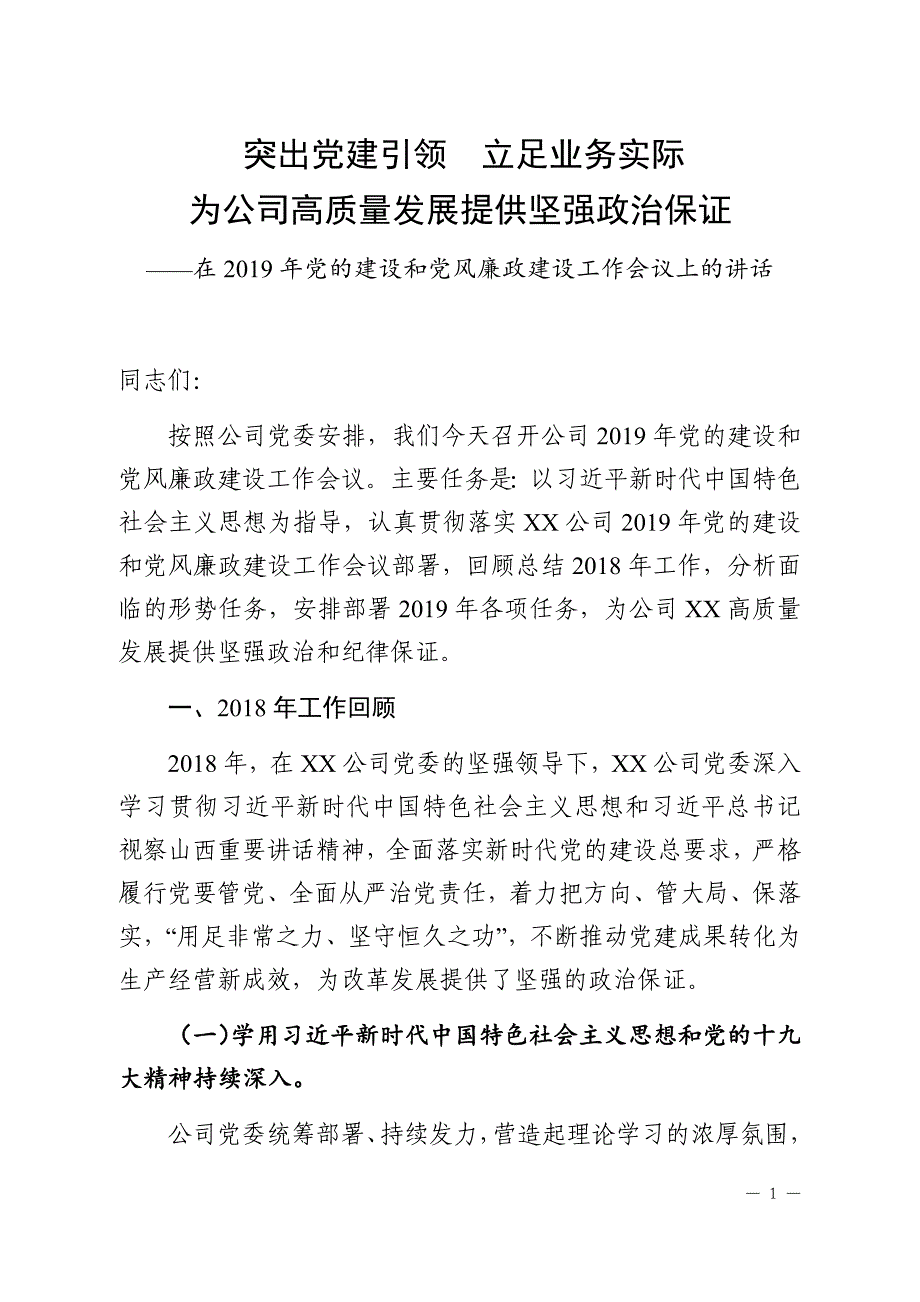 突出党建引领　立足业务实际
为公司高质量发展提供坚强政治保证

——在 2019 年党的建设和党风廉政建设工作会议上的讲话

同志们:

按照公司党委安排，我们今天召开公司 2019 年党的建设和党风廉政建设工作会议。主要任务是: 以习近平新时代中国特色社会主义思想为指导，认真贯彻落实 XX 公司 2019 年党的建设和党风廉政建设工作会议部署，回顾总结 2018 年工作，分析面临的形势任务，安排部署 2019 年各项任务，为公司 XX 高质量发展提供坚强政治和纪律保证。

一、2018 年工作回顾

2018 年，在 XX 公司党委的坚强领导下，XX 公司党委深入学习贯彻习近平新时代中国特色社会主义思想和习近平总书记视察山西重要讲话精神，全面落实新时代党的建设总要求，严格履行党要管党、全面从严治党责任，着力把方向、管大局、保落实，“用足非常之力、坚守恒久之功”，不断推动党建成果转化为生产经营新成效，为改革发展提供了坚强的政治保证。

(一)学用习近平新时代中国特色社会主义思想和党的十九大精神持续深入。

公司党委统筹部署、持续发力，营造起理论学习的浓厚氛围，

— 1 —